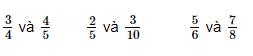 $\frac{3}{4}$ và $\frac{4}{5}$ $\frac{2}{5}$ và $\frac{3}{10}$ $\frac{5}{6}$ và $\frac{7}{8}$